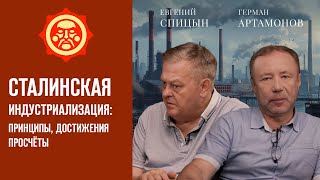 СТАЛИНСКАЯ ИНДУСТРИАЛИЗАЦИЯ: ПРИНЦИПЫ, ДОСТИЖЕНИЯ ПРОСЧЁТЫ

ЕВГЕНИЙ СПИЦЫН

ГЕРМАН АРТАМОНОВ